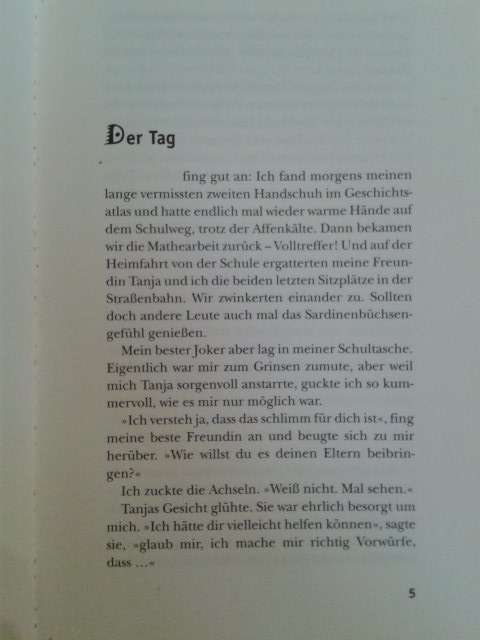 Der Tag

fing gut an: Ich fand morgens meinen lange vermissten zweiten Handschuh im Geschichtsatlas und hatte endlich mal wieder warme Hände auf dem Schulweg, trotz der Affenkälte. Dann bekamen wir die Mathearbeit zurück – Volltreffer! Und auf der Heimfahrt von der Schule ergatterten meine Freundin Tanja und ich die beiden letzten Sitzplätze in der Straßenbahn. Wir zwinkerten einander zu. Sollten doch andere Leute auch mal das Sardinenbüchsengefühl genießen.

Mein bester Joker aber lag in meiner Schultasche. Eigentlich war mir zum Grinsen zumute, aber weil mich Tanja sorgenvoll anstarrte, guckte ich so kummervoll, wie es mir nur möglich war.

»Ich versteh ja, dass das schlimm für dich ist«, fing meine beste Freundin an und beugte sich zu mir herüber. »Wie willst du es deinen Eltern beibringen?«

Ich zuckte die Achseln. »Weiß nicht. Mal sehen.«

Tanjas Gesicht glühte. Sie war ehrlich besorgt um mich. »Ich hätte dir vielleicht helfen können«, sagte sie, »glaub mir, ich mache mir richtig Vorwürfe, dass ...«

5